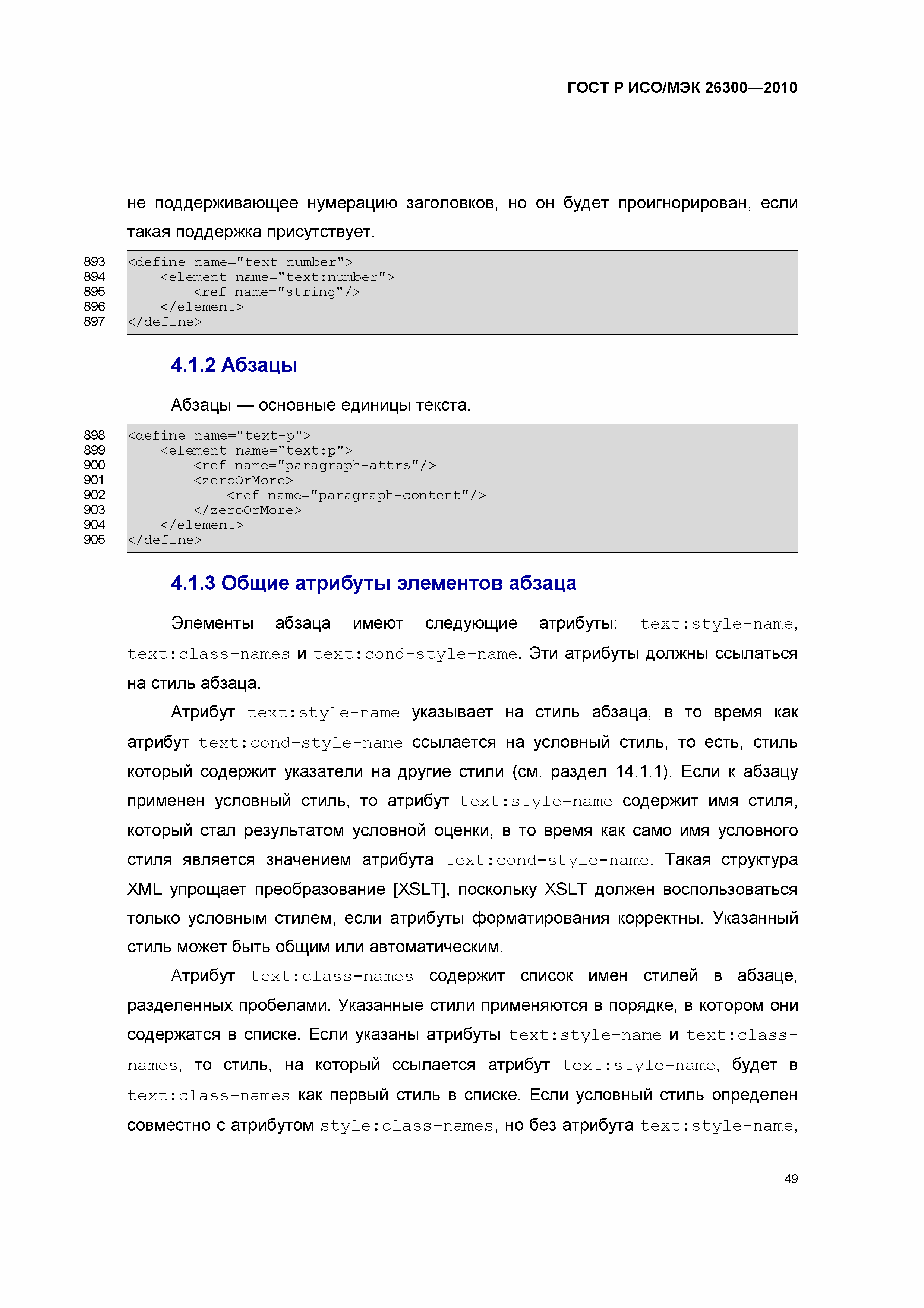 ГОСТ Р ИСО/МЭК 26300—2010

не поддерживающее нумерацию заголовков, но он будет проигнорирован, если такая поддержка присутствует.

893 <define name="text-number">
894 <element name="text:number">
895 <ref name="string"/>
896 </element>
897 </define>

4.1.2 Абзацы

Абзацы — основные единицы текста.

898 <define name="text-p">
899 <element name="text:p">
900 <ref name="paragraph-attrs"/>
901 <zeroOrMore>
902 <ref name="paragraph-content"/>
903 </zeroOrMore>
904 </element>
905 </define>

4.1.3 Общие атрибуты элементов абзаца

Элементы абзаца имеют следующие атрибуты: text:style-name, text:class-names и text:cond-style-name. Эти атрибуты должны ссылаться на стиль абзаца.

Атрибут text:style-name указывает на стиль абзаца, в то время как атрибут text:cond-style-name ссылается на условный стиль, то есть, стиль который содержит указатели на другие стили (см. раздел 14.1.1). Если к абзацу применен условный стиль, то атрибут text:style-name содержит имя стиля, который стал результатом условной оценки, в то время как само имя условного стиля является значением атрибута text:cond-style-name. Такая структура XML упрощает преобразование [XSLT], поскольку XSLT должен воспользоваться только условным стилем, если атрибуты форматирования корректны. Указанный стиль может быть общим или автоматическим.

Атрибут text:class-names содержит список имен стилей в абзаце, разделенных пробелами. Указанные стили применяются в порядке, в котором они содержатся в списке. Если указаны атрибуты text:style-name и text:class-names, то стиль, на который ссылается атрибут text:style-name, будет в text:class-names как первый стиль в списке. Если условный стиль определен совместно с атрибутом style:class-names, но без атрибута text:style-name,

49